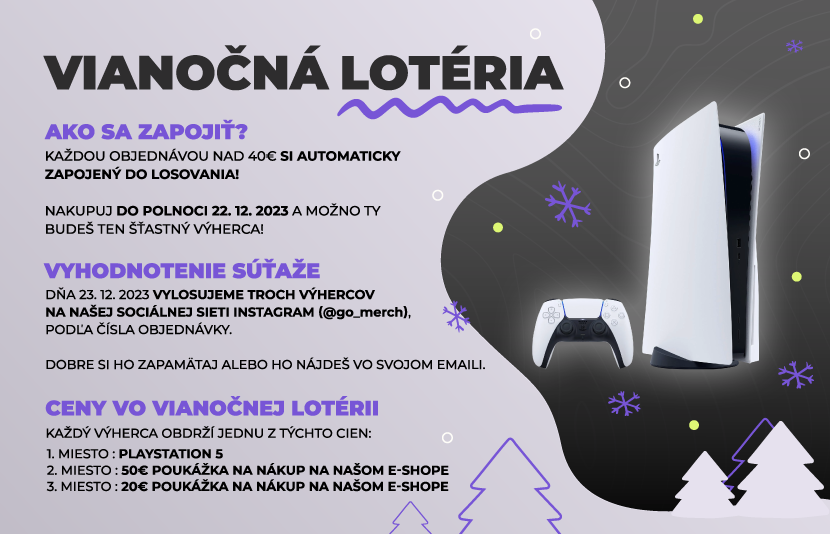 VIANOČNÁ LOTÉRIA

AKO SA ZAPOJIŤ?

KAŽDOU OBJEDNÁVOU NAD 40€ SI AUTOMATICKY ZAPOJENÝ DO LOSOVANIA!

NAKUPUJ DO POLNOCI 22. 12. 2023 A MOŽNO TY BUDEŠ TEN ŠŤASTNÝ VÝHERCA!

VYHODNOTENIE SÚŤAŽE

DŇA 23. 12. 2023 VYLOSUJEME TROCH VÝHERCOV NA NAŠEJ SOCIÁLNEJ SIETI INSTAGRAM (@go_merch), PODĽA ČÍSLA OBJEDNÁVKY.

DOBRE SI HO ZAPAMÄTAJ ALEBO HO NÁJDEŠ VO SVOJOM EMAILI.

CENY VO VIANOČNEJ LOTÉRII

KAŽDÝ VÝHERCA OBDRŽÍ JEDNU Z TÝCHTO CIEN:

1. MIESTO : PLAYSTATION 5
2. MIESTO : 50€ POUKÁŽKA NA NÁKUP NA NAŠOM E-SHOPE
3. MIESTO : 20€ POUKÁŽKA NA NÁKUP NA NAŠOM E-SHOPE